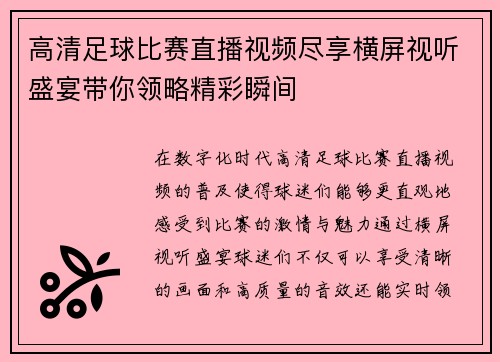 高清足球比赛直播视频尽享横屏视听盛宴带你领略精彩瞬间

在数字化时代高清足球比赛直播视频的普及使得球迷们能够更直观地感受到比赛的激情与魅力通过横屏视听盛宴球迷们不仅可以享受清晰的画面和高质量的音效还能实时领